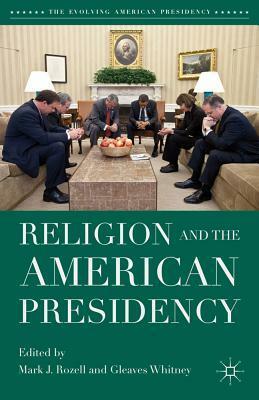 THE EVOLVING AMERICAN PRESIDENCY

RELIGION AND THE AMERICAN PRESIDENCY

Edited by
Mark J. Rozell and Gleaves Whitney